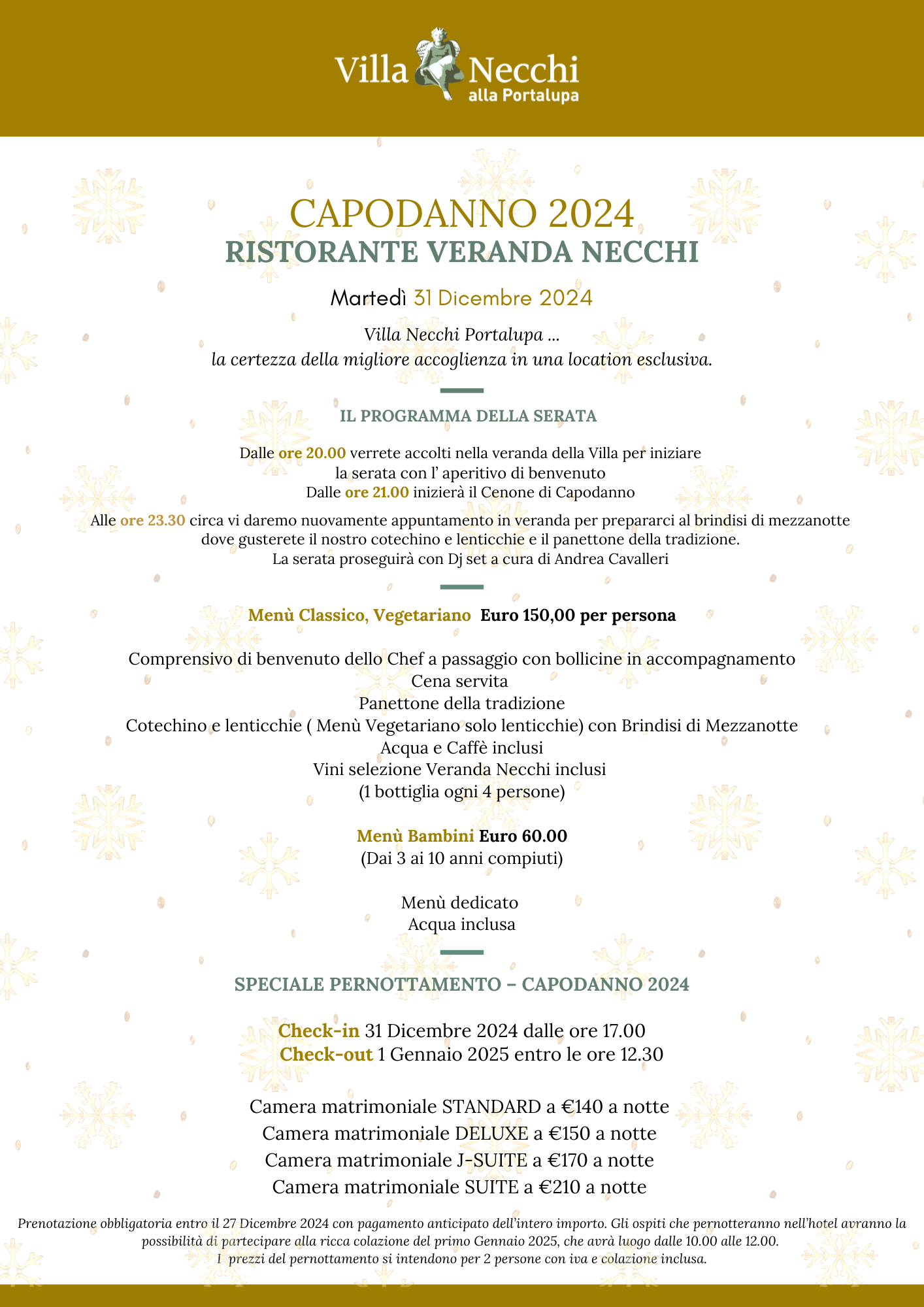 Villa Necchi
alla Portalupa

CAPODANNO 2024
RISTORANTE VERANDA NECCHI

Martedì 31 Dicembre 2024

Villa Necchi Portalupa ...
la certezza della migliore accoglienza in una location esclusiva.

IL PROGRAMMA DELLA SERATA

Dalle ore 20.00 verrete accolti nella veranda della Villa per iniziare
la serata con l' aperitivo di benvenuto
Dalle ore 21.00 inizierà il Cenone di Capodanno

Alle ore 23.30 circa vi daremo nuovamente appuntamento in veranda per prepararci al brindisi di mezzanotte
dove gusterete il nostro cotechino e lenticchie e il panettone della tradizione.
La serata proseguirà con Dj set a cura di Andrea Cavalleri

Menù Classico, Vegetariano Euro 150,00 per persona

Comprensivo di benvenuto dello Chef a passaggio con bollicine in accompagnamento
Cena servita
Panettone della tradizione
Cotechino e lenticchie ( Menù Vegetariano solo lenticchie) con Brindisi di Mezzanotte
Acqua e Caffè inclusi
Vini selezione Veranda Necchi inclusi
(1 bottiglia ogni 4 persone)

Menù Bambini Euro 60.00
(Dai 3 ai 10 anni compiuti)

Menù dedicato
Acqua inclusa

SPECIALE PERNOTTAMENTO – CAPODANNO 2024

Check-in 31 Dicembre 2024 dalle ore 17.00
Check-out 1 Gennaio 2025 entro le ore 12.30

Camera matrimoniale STANDARD a €140 a notte
Camera matrimoniale DELUXE a €150 a notte
Camera matrimoniale J-SUITE a €170 a notte
Camera matrimoniale SUITE a €210 a notte

Prenotazione obbligatoria entro il 27 Dicembre 2024 con pagamento anticipato dell'intero importo. Gli ospiti che pernotteranno nell'hotel avranno la possibilità di partecipare alla ricca colazione del primo Gennaio 2025, che avrà luogo dalle 10.00 alle 12.00.
I prezzi del pernottamento si intendono per 2 persone con iva e colazione inclusa.